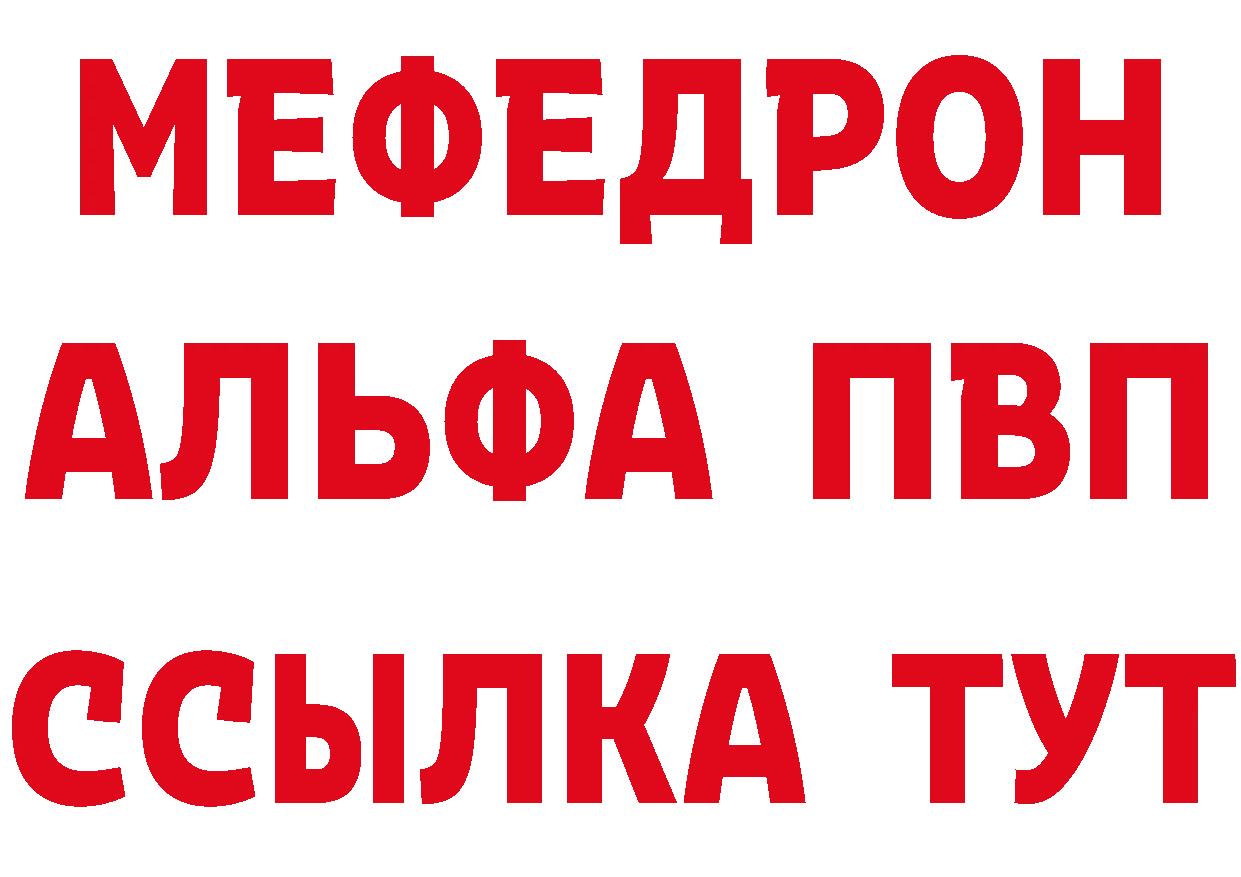 МЕФЕДРОН
АЛЬФА ПВП
ССЫЛКА ТУТ